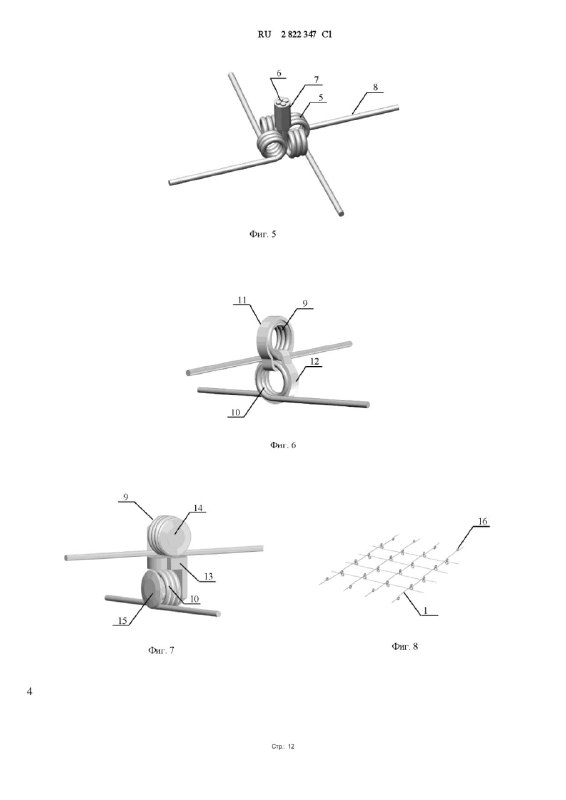 RU 2 822 347 C1

6
7
5
8

Фиг. 5

11
9
12
10

Фиг. 6

9
14
13
10
15

Фиг. 7

16
1

Фиг. 8

4

Стр.: 12